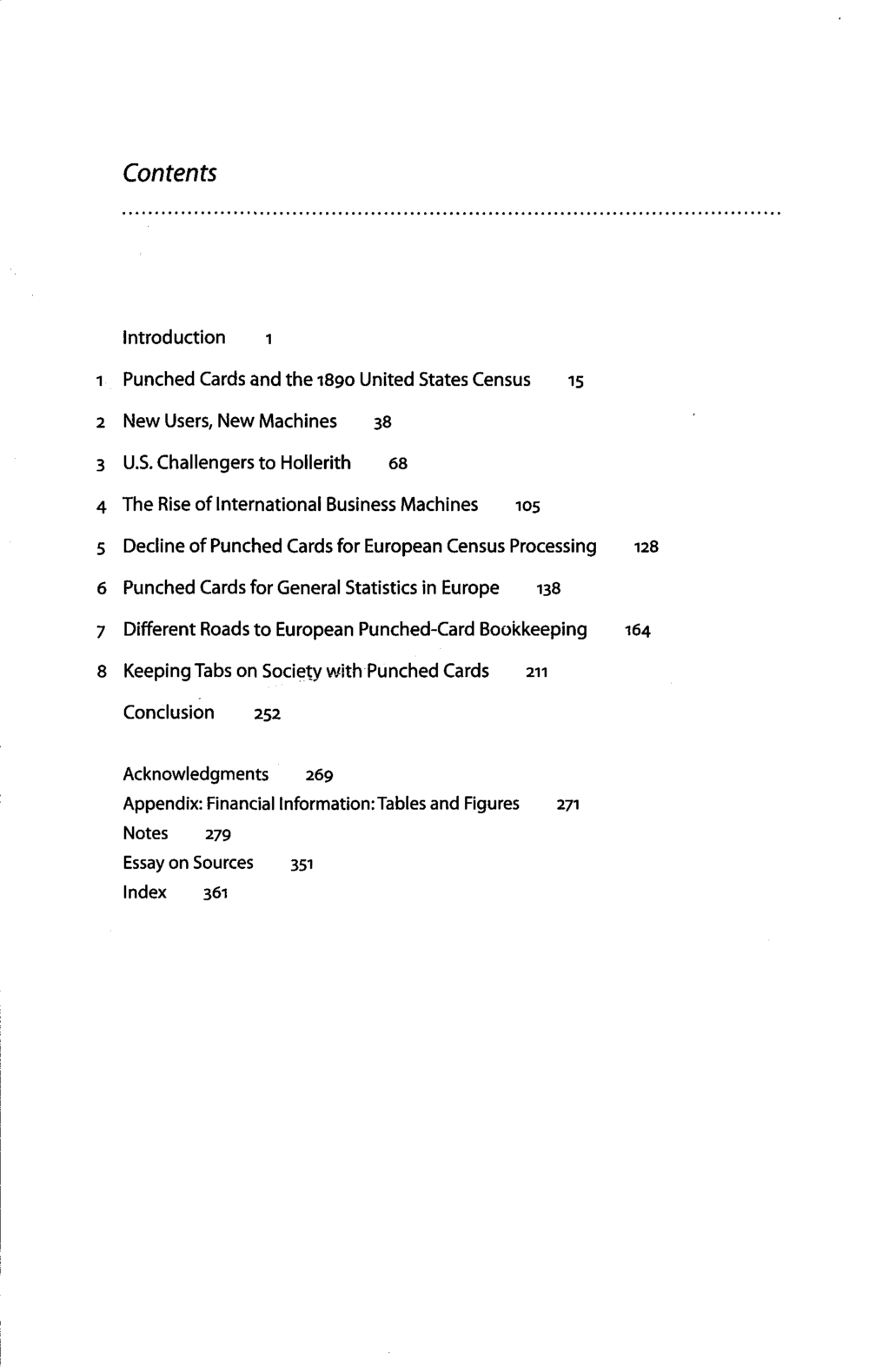 Contents

Introduction 1

1 Punched Cards and the 1890 United States Census 15

2 New Users, New Machines 38

3 U.S. Challengers to Hollerith 68

4 The Rise of International Business Machines 105

5 Decline of Punched Cards for European Census Processing 128

6 Punched Cards for General Statistics in Europe 138

7 Different Roads to European Punched-Card Bookkeeping 164

8 Keeping Tabs on Society with Punched Cards 211

Conclusion 252

Acknowledgments 269
Appendix: Financial Information: Tables and Figures 271
Notes 279
Essay on Sources 351
Index 361